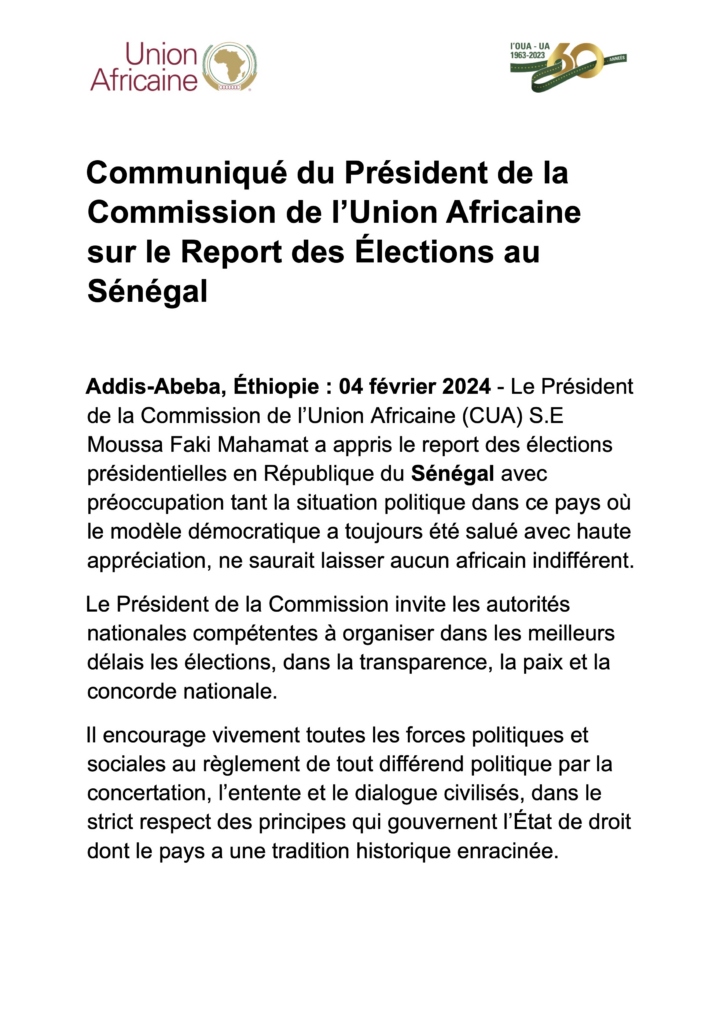 Union Africaine

l'OUA - UA
1963-2023
60
ANNÉES

Communiqué du Président de la Commission de l'Union Africaine sur le Report des Élections au Sénégal

Addis-Abeba, Éthiopie : 04 février 2024 - Le Président de la Commission de l'Union Africaine (CUA) S.E Moussa Faki Mahamat a appris le report des élections présidentielles en République du Sénégal avec préoccupation tant la situation politique dans ce pays où le modèle démocratique a toujours été salué avec haute appréciation, ne saurait laisser aucun africain indifférent.

Le Président de la Commission invite les autorités nationales compétentes à organiser dans les meilleurs délais les élections, dans la transparence, la paix et la concorde nationale.

Il encourage vivement toutes les forces politiques et sociales au règlement de tout différend politique par la concertation, l'entente et le dialogue civilisés, dans le strict respect des principes qui gouvernent l'État de droit dont le pays a une tradition historique enracinée.